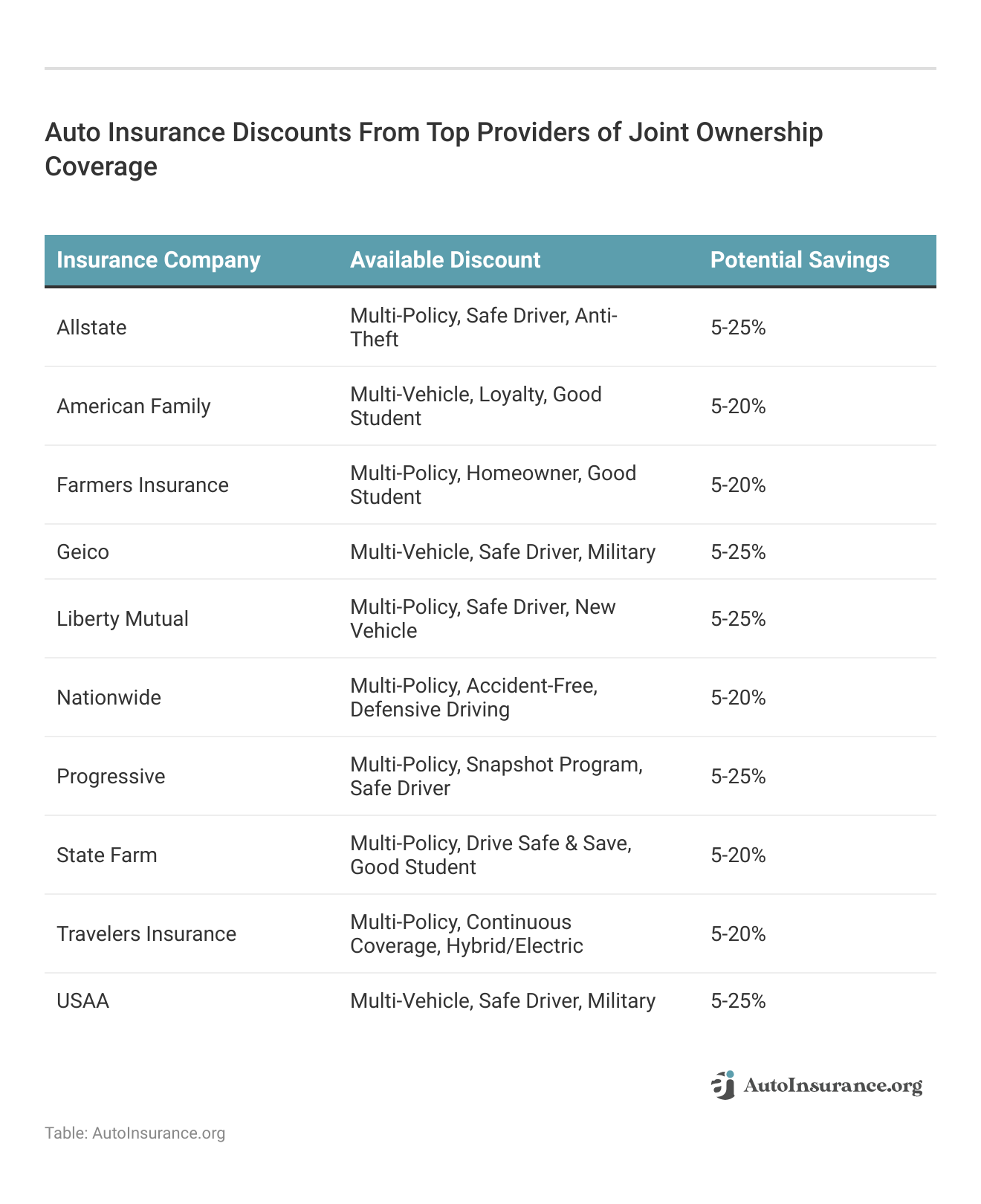 Auto Insurance Discounts From Top Providers of Joint Ownership Coverage

| Insurance Company | Available Discount | Potential Savings |
|---|---|---|
| Allstate | Multi-Policy, Safe Driver, Anti-Theft | 5-25% |
| American Family | Multi-Vehicle, Loyalty, Good Student | 5-20% |
| Farmers Insurance | Multi-Policy, Homeowner, Good Student | 5-20% |
| Geico | Multi-Vehicle, Safe Driver, Military | 5-25% |
| Liberty Mutual | Multi-Policy, Safe Driver, New Vehicle | 5-25% |
| Nationwide | Multi-Policy, Accident-Free, Defensive Driving | 5-20% |
| Progressive | Multi-Policy, Snapshot Program, Safe Driver | 5-25% |
| State Farm | Multi-Policy, Drive Safe & Save, Good Student | 5-20% |
| Travelers Insurance | Multi-Policy, Continuous Coverage, Hybrid/Electric | 5-20% |
| USAA | Multi-Vehicle, Safe Driver, Military | 5-25% |

AutoInsurance.org

Table: AutoInsurance.org